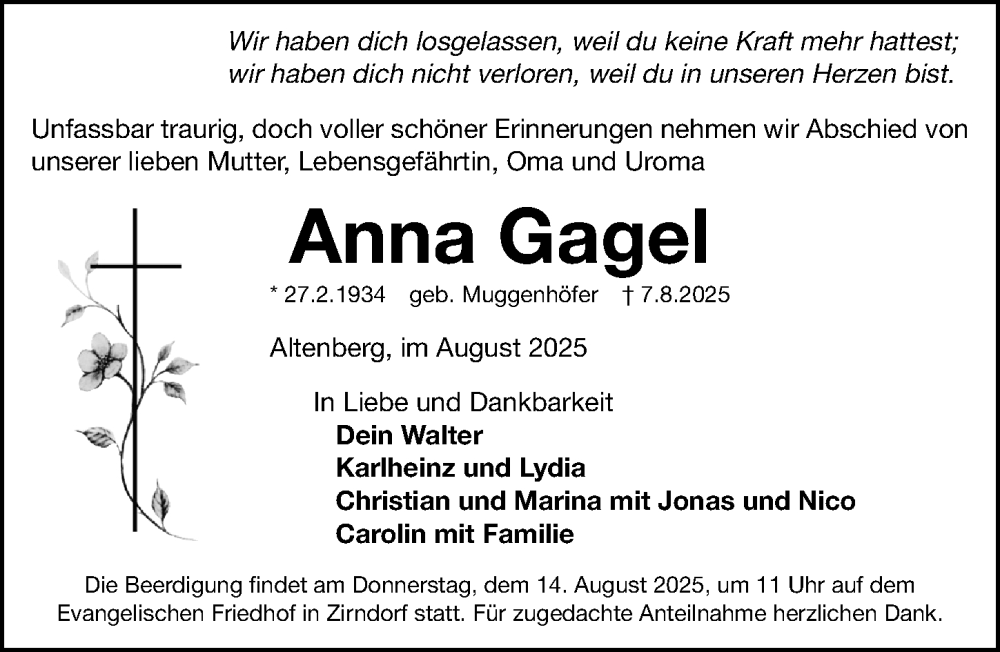 Wir haben dich losgelassen, weil du keine Kraft mehr hattest;
wir haben dich nicht verloren, weil du in unseren Herzen bist.

Unfassbar traurig, doch voller schöner Erinnerungen nehmen wir Abschied von unserer lieben Mutter, Lebensgefährtin, Oma und Uroma

Anna Gagel

* 27.2.1934 geb. Muggenhöfer † 7.8.2025

Altenberg, im August 2025

In Liebe und Dankbarkeit
Dein Walter
Karlheinz und Lydia
Christian und Marina mit Jonas und Nico
Carolin mit Familie

Die Beerdigung findet am Donnerstag, dem 14. August 2025, um 11 Uhr auf dem Evangelischen Friedhof in Zirndorf statt. Für zugedachte Anteilnahme herzlichen Dank.